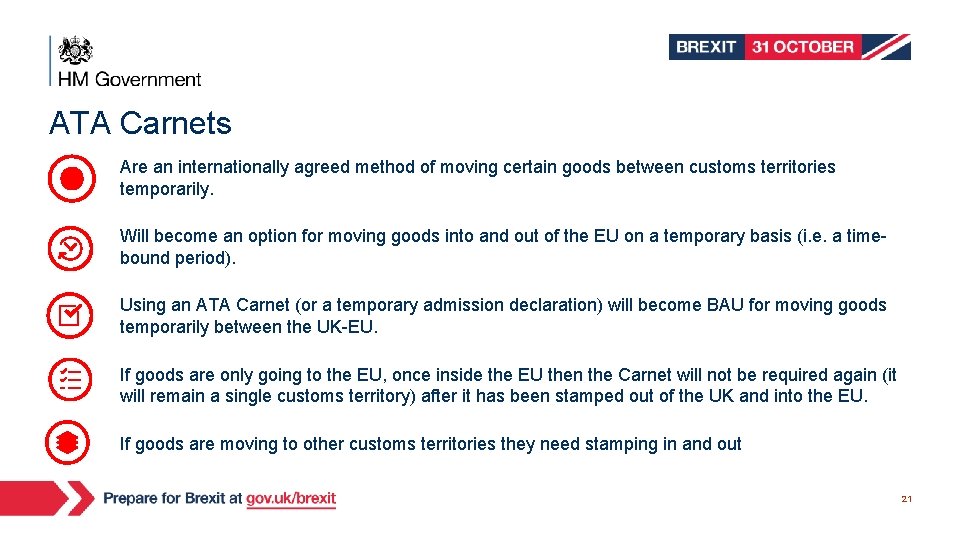 HM Government

BREXIT 31 OCTOBER

ATA Carnets

Are an internationally agreed method of moving certain goods between customs territories temporarily.

Will become an option for moving goods into and out of the EU on a temporary basis (i.e. a time-bound period).

Using an ATA Carnet (or a temporary admission declaration) will become BAU for moving goods temporarily between the UK-EU.

If goods are only going to the EU, once inside the EU then the Carnet will not be required again (it will remain a single customs territory) after it has been stamped out of the UK and into the EU.

If goods are moving to other customs territories they need stamping in and out

Prepare for Brexit at gov.uk/brexit

21